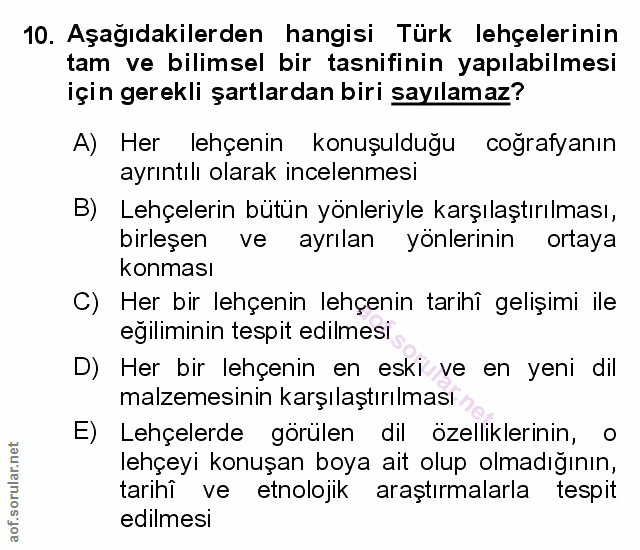 10. Aşağıdakilerden hangisi Türk lehçelerinin tam ve bilimsel bir tasnifinin yapılabilmesi için gerekli şartlardan biri sayılamaz?

A) Her lehçenin konuşulduğu coğrafyanın ayrıntılı olarak incelenmesi

B) Lehçelerin bütün yönleriyle karşılaştırılması, birleşen ve ayrılan yönlerinin ortaya konması

C) Her bir lehçenin lehçenin tarihî gelişimi ile eğiliminin tespit edilmesi

D) Her bir lehçenin en eski ve en yeni dil malzemesinin karşılaştırılması

E) Lehçelerde görülen dil özelliklerinin, o lehçeyi konuşan boya ait olup olmadığının, tarihî ve etnolojik araştırmalarla tespit edilmesi

aof.sorular.net

aof.sorular.net